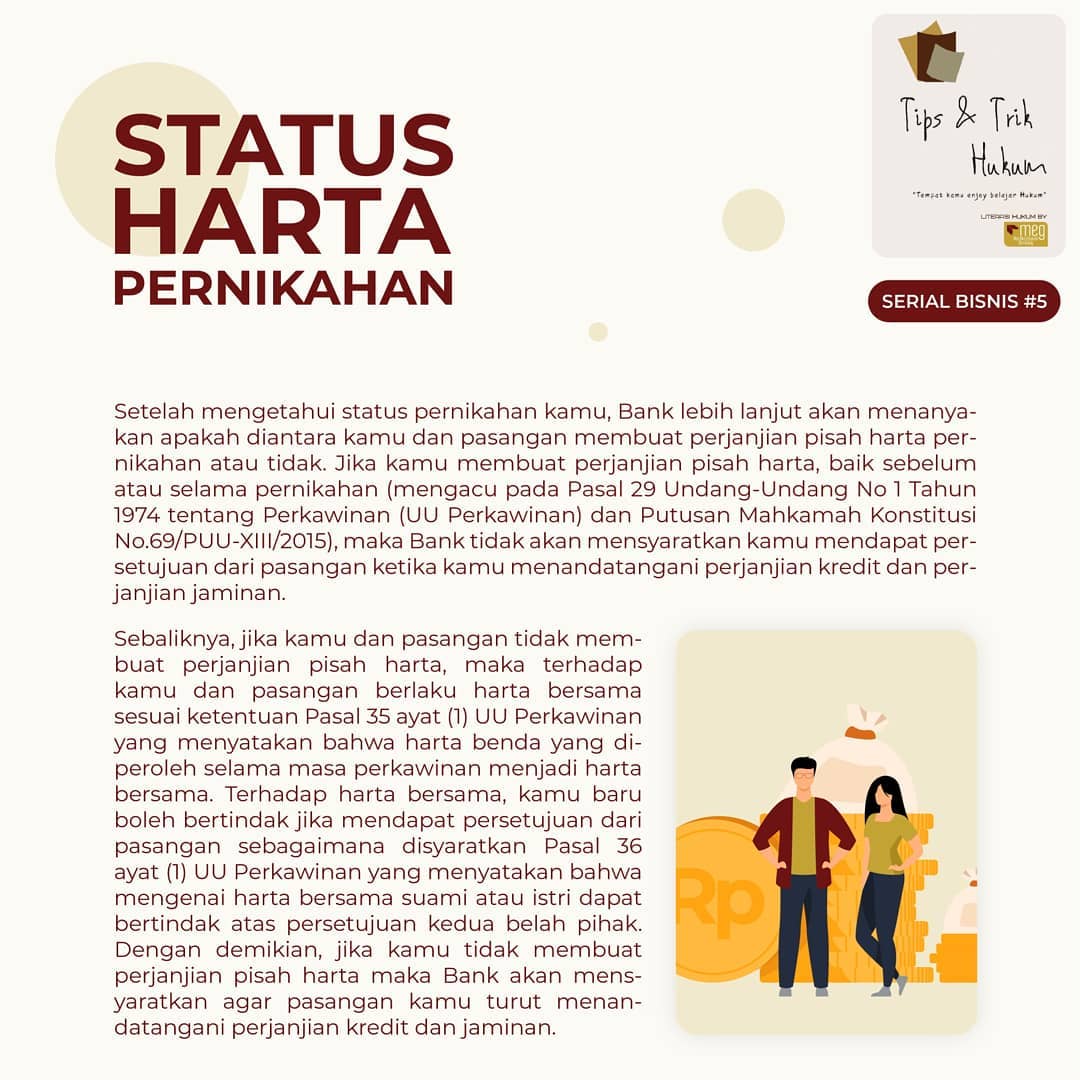 STATUS HARTA PERNIKAHAN

Tips & Trik Hukum

"Tempat kamu enjoy belajar Hukum"

LITERASI HUKUM BY

meg

SERIAL BISNIS #5

Setelah mengetahui status pernikahan kamu, Bank lebih lanjut akan menanyakan apakah diantara kamu dan pasangan membuat perjanjian pisah harta pernikahan atau tidak. Jika kamu membuat perjanjian pisah harta, baik sebelum atau selama pernikahan (mengacu pada Pasal 29 Undang-Undang No 1 Tahun 1974 tentang Perkawinan (UU Perkawinan) dan Putusan Mahkamah Konstitusi No.69/PUU-XIII/2015), maka Bank tidak akan mensyaratkan kamu mendapat persetujuan dari pasangan ketika kamu menandatangani perjanjian kredit dan perjanjian jaminan.

Sebaliknya, jika kamu dan pasangan tidak membuat perjanjian pisah harta, maka terhadap kamu dan pasangan berlaku harta bersama sesuai ketentuan Pasal 35 ayat (1) UU Perkawinan yang menyatakan bahwa harta benda yang diperoleh selama masa perkawinan menjadi harta bersama. Terhadap harta bersama, kamu baru boleh bertindak jika mendapat persetujuan dari pasangan sebagaimana disyaratkan Pasal 36 ayat (1) UU Perkawinan yang menyatakan bahwa mengenai harta bersama suami atau istri dapat bertindak atas persetujuan kedua belah pihak. Dengan demikian, jika kamu tidak membuat perjanjian pisah harta maka Bank akan mensyaratkan agar pasangan kamu turut menandatangani perjanjian kredit dan jaminan.

Rp